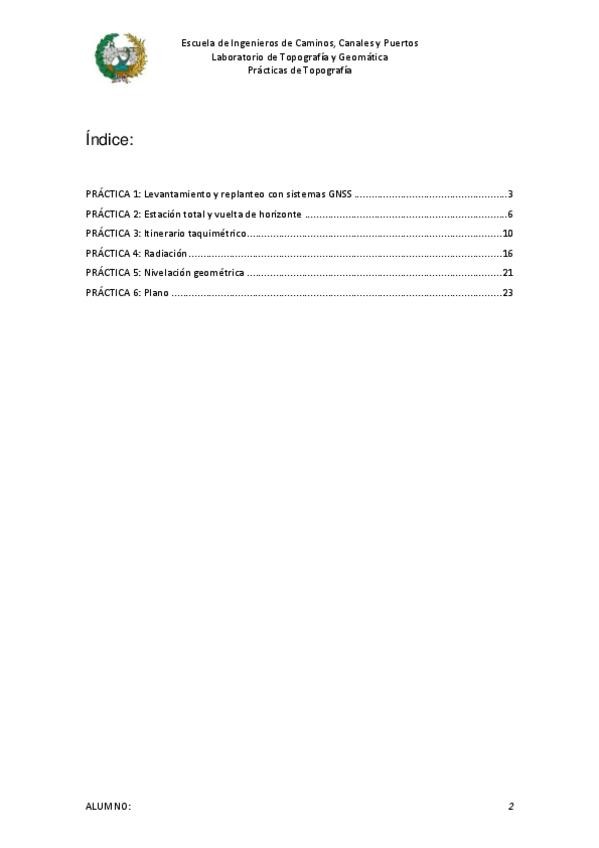 Escuela de Ingenieros de Caminos, Canales y Puertos
Laboratorio de Topografía y Geomática
Prácticas de Topografía

Índice:

PRÁCTICA 1: Levantamiento y replanteo con sistemas GNSS 3
PRÁCTICA 2: Estación total y vuelta de horizonte 6
PRÁCTICA 3: Itinerario taquimétrico 10
PRÁCTICA 4: Radiación 16
PRÁCTICA 5: Nivelación geométrica 21
PRÁCTICA 6: Plano 23

ALUMNO:
2